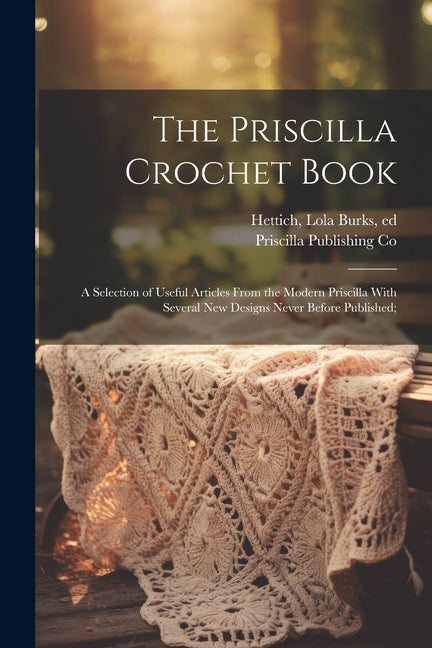 The Priscilla Crochet Book

Hettich, Lola Burks, ed
Priscilla Publishing Co

A Selection of Useful Articles From the Modern Priscilla With Several New Designs Never Before Published;